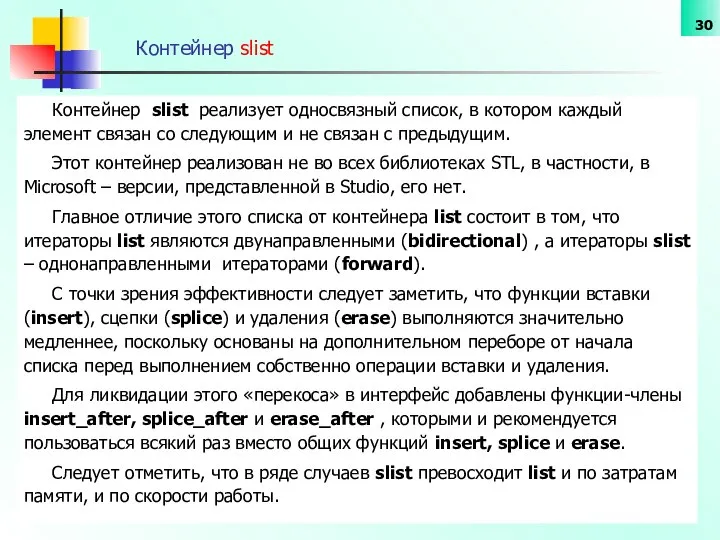 30

Контейнер slist

Контейнер slist реализует односвязный список, в котором каждый элемент связан со следующим и не связан с предыдущим.

Этот контейнер реализован не во всех библиотеках STL, в частности, в Microsoft – версии, представленной в Studio, его нет.

Главное отличие этого списка от контейнера list состоит в том, что итераторы list являются двунаправленными (bidirectional) , а итераторы slist – однонаправленными итераторами (forward).

С точки зрения эффективности следует заметить, что функции вставки (insert), сцепки (splice) и удаления (erase) выполняются значительно медленнее, поскольку основаны на дополнительном переборе от начала списка перед выполнением собственно операции вставки и удаления.

Для ликвидации этого «перекоса» в интерфейс добавлены функции-члены insert_after, splice_after и erase_after , которыми и рекомендуется пользоваться всякий раз вместо общих функций insert, splice и erase.

Следует отметить, что в ряде случаев slist превосходит list и по затратам памяти, и по скорости работы.